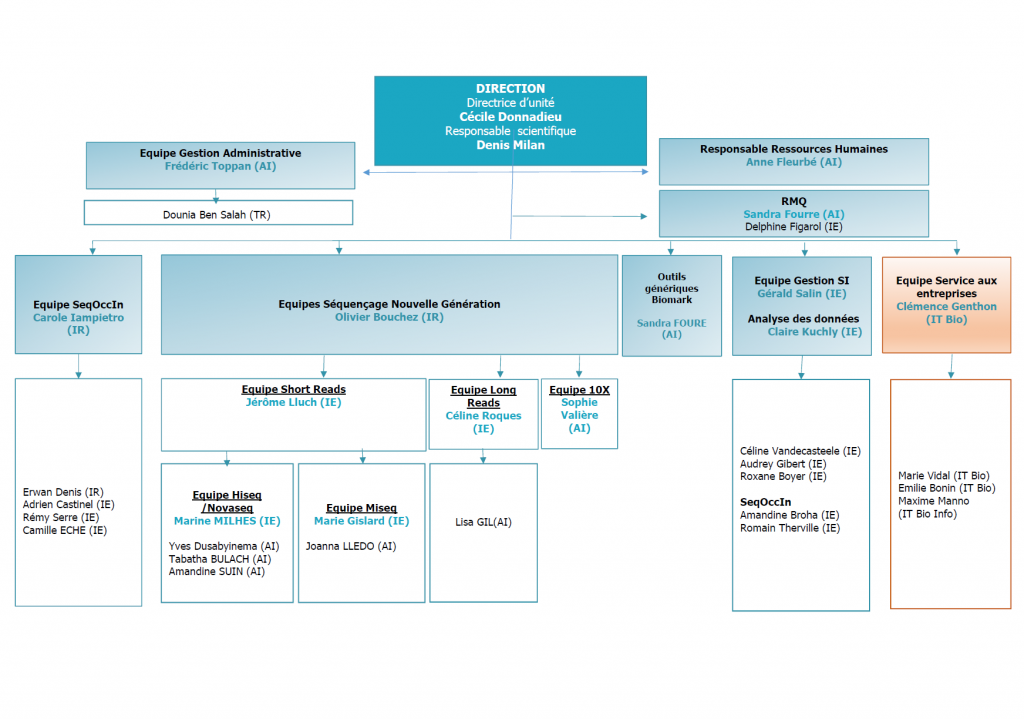 DIRECTION
Directrice d'unité
Cécile Donnadieu
Responsable scientifique
Denis Milan

Equipe Gestion Administrative
Frédéric Toppan (AI)

Dounia Ben Salah (TR)

Responsable Ressources Humaines
Anne Fleurbé (AI)

RMQ
Sandra Fourre (AI)
Delphine Figarol (IE)

Equipe SeqOccIn
Carole Iampietro (IR)

Erwan Denis (IR)
Adrien Castinel (IE)
Rémy Serre (IE)
Camille ECHE (IE)

Equipes Séquençage Nouvelle Génération
Olivier Bouchez (IR)

Equipe Short Reads
Jérôme Lluch (IE)

Equipe Hiseq /Novaseq
Marine MILHES (IE)

Yves Dusabyinema (AI)
Tabatha BULACH (AI)
Amandine SUIN (AI)

Equipe Miseq
Marie Gislard (IE)

Joanna LLEDO (AI)

Equipe Long Reads
Céline Roques (IE)

Lisa GIL(AI)

Equipe 10X
Sophie Valière (AI)

Outils génériques Biomark

Sandra FOURE (AI)

Equipe Gestion SI
Gérald Salin (IE)

Analyse des données
Claire Kuchly (IE)

Céline Vandecasteele (IE)
Audrey Gibert (IE)
Roxane Boyer (IE)

SeqOccIn
Amandine Broha (IE)
Romain Therville (IE)

Equipe Service aux entreprises
Clémence Genthon (IT Bio)

Marie Vidal (IT Bio)
Emilie Bonin (IT Bio)
Maxime Manno (IT Bio Info)